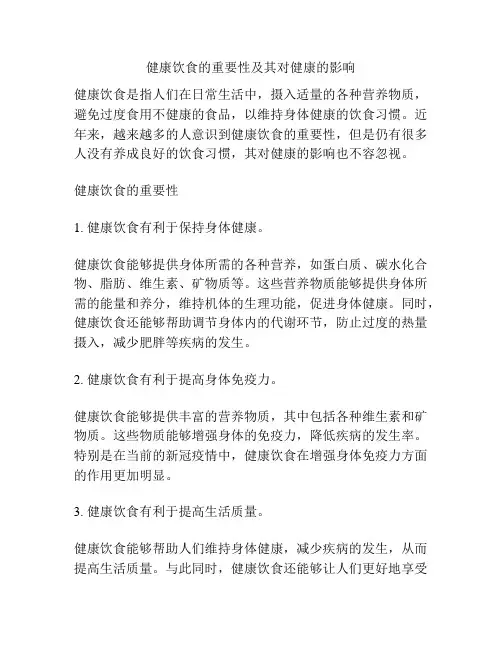 健康饮食的重要性及其对健康的影响

健康饮食是指人们在日常生活中，摄入适量的各种营养物质，避免过度食用不健康的食品，以维持身体健康的饮食习惯。近年来，越来越多的人意识到健康饮食的重要性，但是仍有很多人没有养成良好的饮食习惯，其对健康的影响也不容忽视。

健康饮食的重要性

1. 健康饮食有利于保持身体健康。

健康饮食能够提供身体所需的各种营养，如蛋白质、碳水化合物、脂肪、维生素、矿物质等。这些营养物质能够提供身体所需的能量和养分，维持机体的生理功能，促进身体健康。同时，健康饮食还能够帮助调节身体内的代谢环节，防止过度的热量摄入，减少肥胖等疾病的发生。

2. 健康饮食有利于提高身体免疫力。

健康饮食能够提供丰富的营养物质，其中包括各种维生素和矿物质。这些物质能够增强身体的免疫力，降低疾病的发生率。特别是在当前的新冠疫情中，健康饮食在增强身体免疫力方面的作用更加明显。

3. 健康饮食有利于提高生活质量。

健康饮食能够帮助人们维持身体健康，减少疾病的发生，从而提高生活质量。与此同时，健康饮食还能够让人们更好地享受